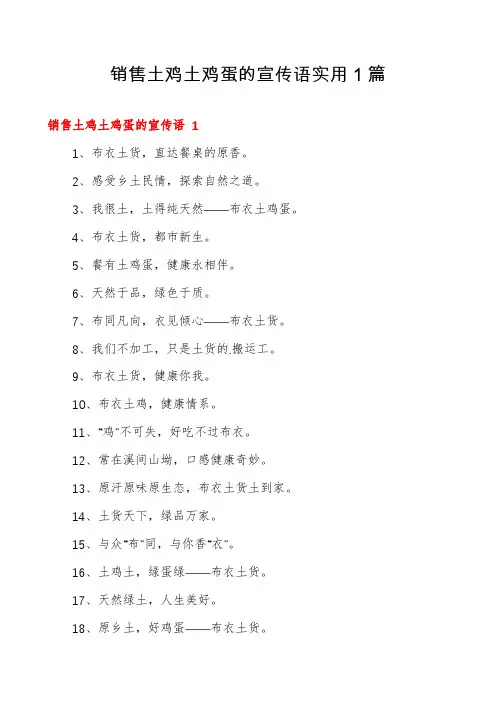 销售土鸡土鸡蛋的宣传语实用1篇

销售土鸡土鸡蛋的宣传语 1

1、布衣土货，直达餐桌的原香。

2、感受乡土民情，探索自然之道。

3、我很土，土得纯天然——布衣土鸡蛋。

4、布衣土货，都市新生。

5、餐有土鸡蛋，健康永相伴。

6、天然于品，绿色于质。

7、布同凡向，衣见倾心——布衣土货。

8、我们不加工，只是土货的搬运工。

9、布衣土货，健康你我。

10、布衣土鸡，健康情系。

11、“鸡”不可失，好吃不过布衣。

12、常在溪间山坳，口感健康奇妙。

13、原汁原味原生态，布衣土货土到家。

14、土货天下，绿品万家。

15、与众“布”同，与你香“衣”。

16、土鸡土，绿蛋绿——布衣土货。

17、天然绿土，人生美好。

18、原乡土，好鸡蛋——布衣土货。